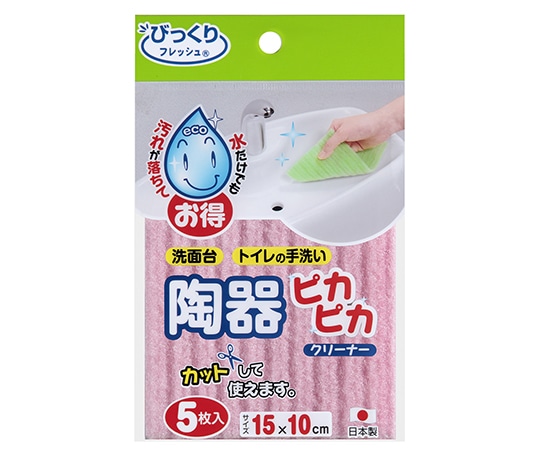 びっくり
フレッシュ®

eco
水だけでも
汚れが落ちて
お得

洗面台
トイレの手洗い

陶器
ピカピカ
クリーナー

カットして使えます。

5枚入
サイズ 15×10cm
日本製